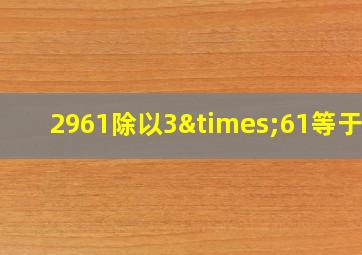 2961除以3&times;61等于